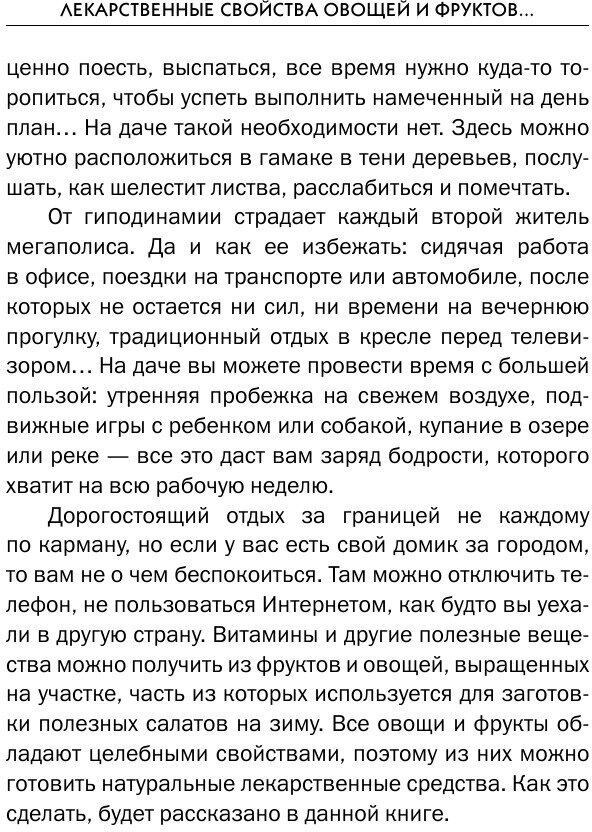 ЛЕКАРСТВЕННЫЕ СВОЙСТВА ОВОЩЕЙ И ФРУКТОВ...

ценно поесть, выспаться, все время нужно куда-то торопиться, чтобы успеть выполнить намеченный на день план... На даче такой необходимости нет. Здесь можно уютно расположиться в гамаке в тени деревьев, послушать, как шелестит листва, расслабиться и помечтать.

От гиподинамии страдает каждый второй житель мегаполиса. Да и как ее избежать: сидячая работа в офисе, поездки на транспорте или автомобиле, после которых не остается ни сил, ни времени на вечернюю прогулку, традиционный отдых в кресле перед телевизором... На даче вы можете провести время с большей пользой: утренняя пробежка на свежем воздухе, подвижные игры с ребенком или собакой, купание в озере или реке — все это даст вам заряд бодрости, которого хватит на всю рабочую неделю.

Дорогостоящий отдых за границей не каждому по карману, но если у вас есть свой домик за городом, то вам не о чем беспокоиться. Там можно отключить телефон, не пользоваться Интернетом, как будто вы уехали в другую страну. Витамины и другие полезные вещества можно получить из фруктов и овощей, выращенных на участке, часть из которых используется для заготовки полезных салатов на зиму. Все овощи и фрукты обладают целебными свойствами, поэтому из них можно готовить натуральные лекарственные средства. Как это сделать, будет рассказано в данной книге.